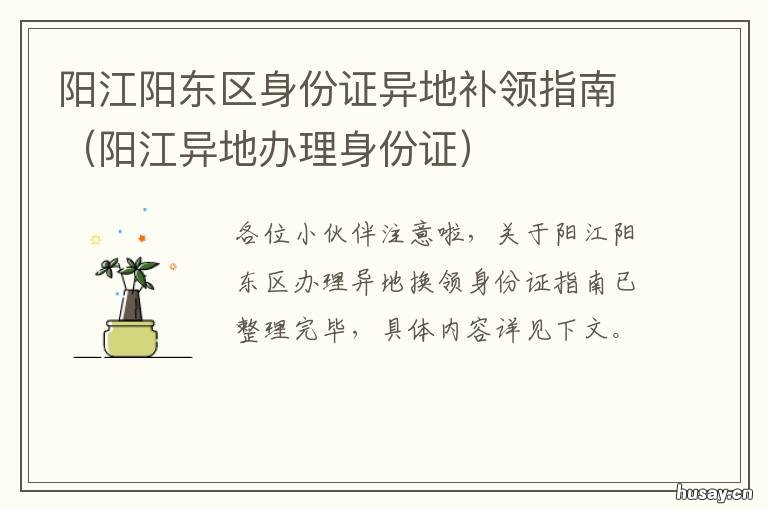 阳江阳东区身份证异地补领指南（阳江异地办理身份证）

各位小伙伴注意啦，关于阳江阳东区办理异地换领身份证指南已整理完毕，具体内容详见下文。

husay.cn